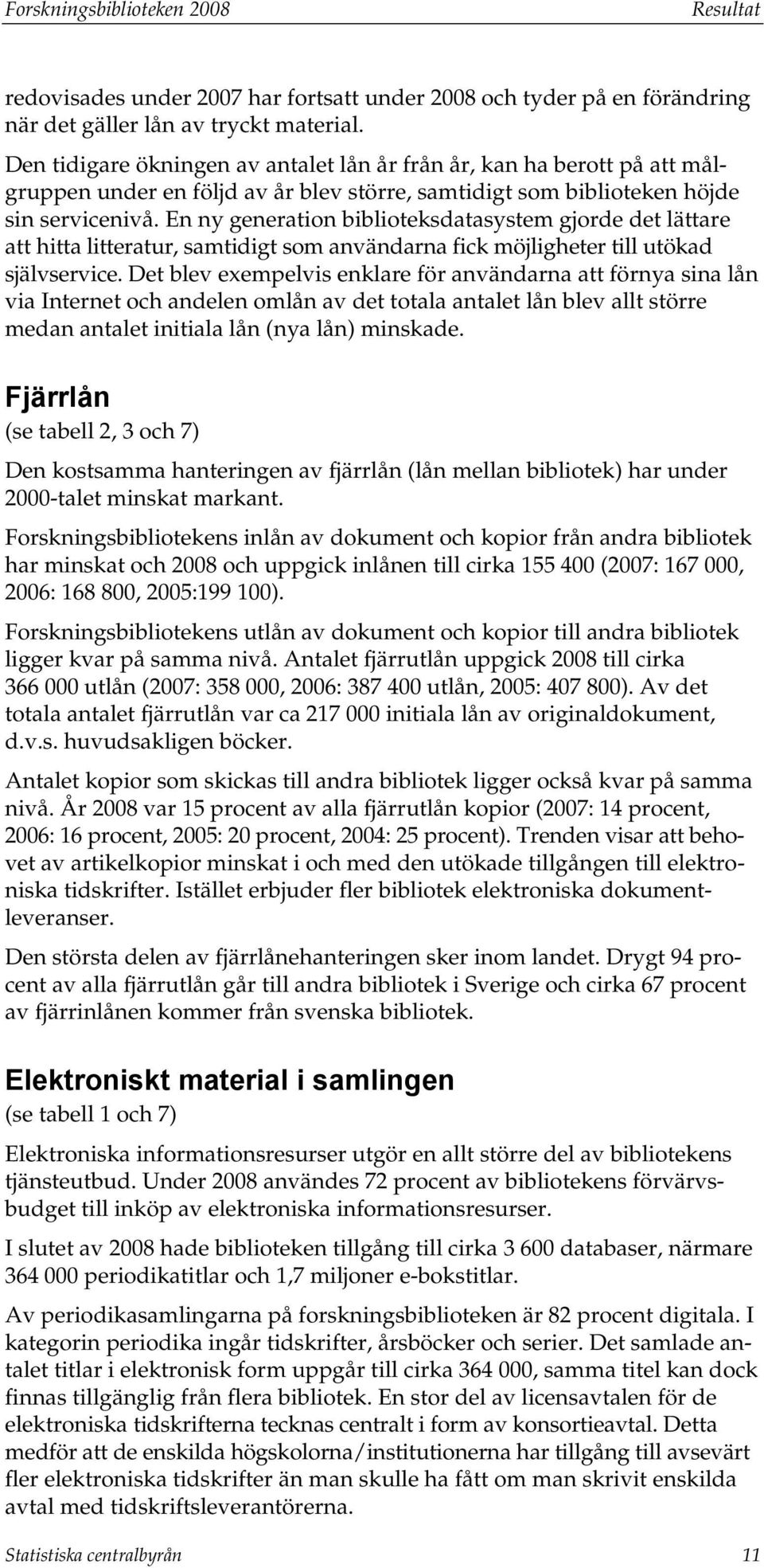 Forskningsbiblioteken 2008 Resultat

redovisades under 2007 har fortsatt under 2008 och tyder på en förändring när det gäller lån av tryckt material.

Den tidigare ökningen av antalet lån år från år, kan ha berott på att målgruppen under en följd av år blev större, samtidigt som biblioteken höjde sin servicenivå. En ny generation biblioteksdatasystem gjorde det lättare att hitta litteratur, samtidigt som användarna fick möjligheter till utökad självservice. Det blev exempelvis enklare för användarna att förnya sina lån via Internet och andelen omlån av det totala antalet lån blev allt större medan antalet initiala lån (nya lån) minskade.

Fjärrlån
(se tabell 2, 3 och 7)

Den kostsamma hanteringen av fjärrlån (lån mellan bibliotek) har under 2000-talet minskat markant.

Forskningsbibliotekens inlån av dokument och kopior från andra bibliotek har minskat och 2008 och uppgick inlånen till cirka 155 400 (2007: 167 000, 2006: 168 800, 2005:199 100).

Forskningsbibliotekens utlån av dokument och kopior till andra bibliotek ligger kvar på samma nivå. Antalet fjärrutlån uppgick 2008 till cirka 366 000 utlån (2007: 358 000, 2006: 387 400 utlån, 2005: 407 800). Av det totala antalet fjärrutlån var ca 217 000 initiala lån av originaldokument, d.v.s. huvudsakligen böcker.

Antalet kopior som skickas till andra bibliotek ligger också kvar på samma nivå. År 2008 var 15 procent av alla fjärrutlån kopior (2007: 14 procent, 2006: 16 procent, 2005: 20 procent, 2004: 25 procent). Trenden visar att behovet av artikelkopior minskat i och med den utökade tillgången till elektroniska tidskrifter. Istället erbjuder fler bibliotek elektroniska dokumentleveranser.

Den största delen av fjärrlånehanteringen sker inom landet. Drygt 94 procent av alla fjärrutlån går till andra bibliotek i Sverige och cirka 67 procent av fjärrinlånen kommer från svenska bibliotek.

Elektroniskt material i samlingen
(se tabell 1 och 7)

Elektroniska informationsresurser utgör en allt större del av bibliotekens tjänsteutbud. Under 2008 användes 72 procent av bibliotekens förvärvsbudget till inköp av elektroniska informationsresurser.

I slutet av 2008 hade biblioteken tillgång till cirka 3 600 databaser, närmare 364 000 periodikatitlar och 1,7 miljoner e-bokstitlar.

Av periodikasamlingarna på forskningsbiblioteken är 82 procent digitala. I kategorin periodika ingår tidskrifter, årsböcker och serier. Det samlade antalet titlar i elektronisk form uppgår till cirka 364 000, samma titel kan dock finnas tillgänglig från flera bibliotek. En stor del av licensavtalen för de elektroniska tidskrifterna tecknas centralt i form av konsortieavtal. Detta medför att de enskilda högskolorna/institutionerna har tillgång till avsevärt fler elektroniska tidskrifter än man skulle ha fått om man skrivit enskilda avtal med tidskriftsleverantörerna.

Statistiska centralbyrån 11